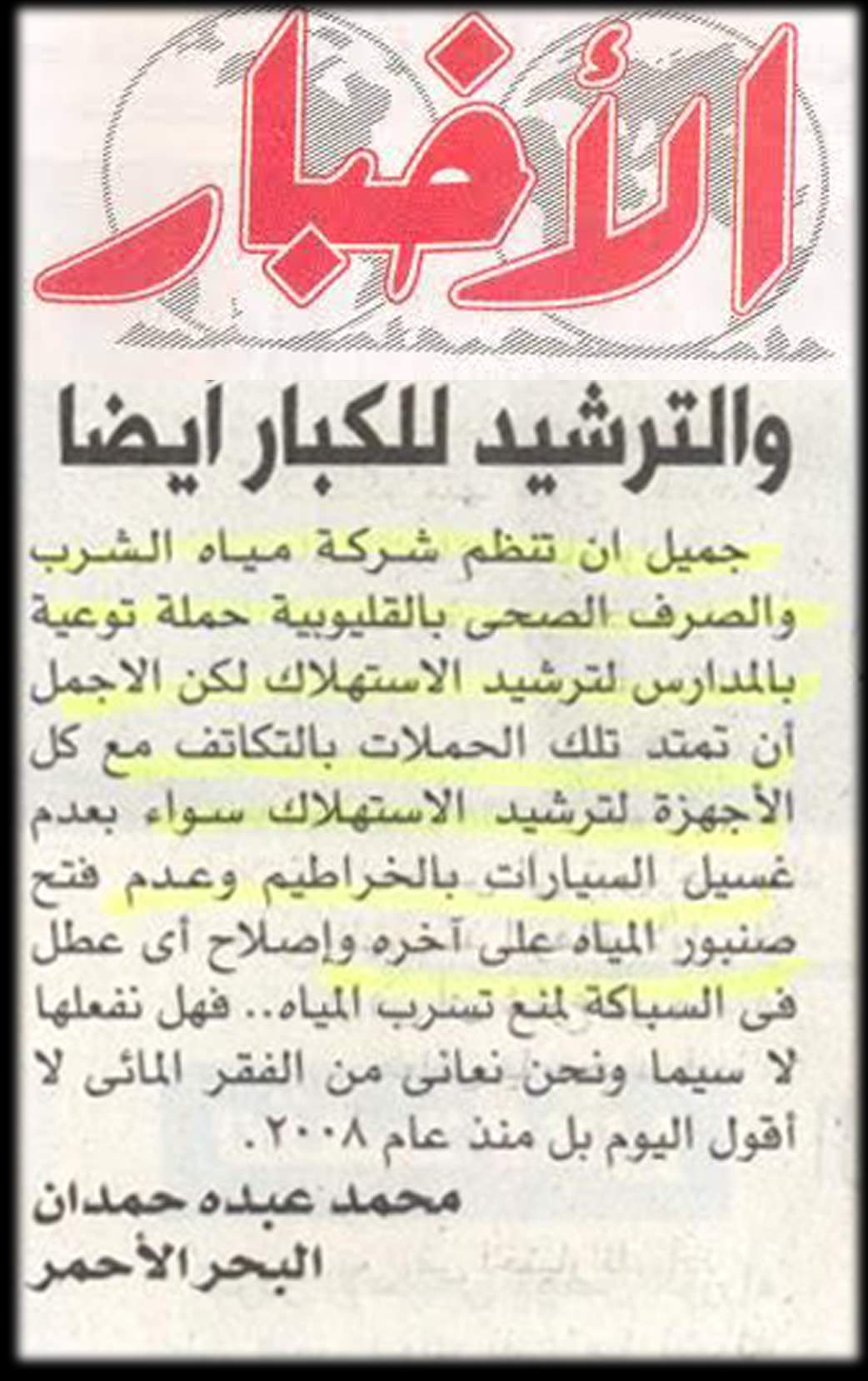 الأخبار

والترشيد للكبار ايضا

جميل ان تنظم شركة مياه الشرب والصرف الصحى بالقليوبية حملة توعية بالمدارس لترشيد الاستهلاك لكن الاجمل أن تمتد تلك الحملات بالتكاتف مع كل الأجهزة لترشيد الاستهلاك سواء بعدم غسيل السيارات بالخراطيم وعدم فتح صنبور المياه على آخره وإصلاح أى عطل فى السباكة لمنع تسرب المياه.. فهل نفعلها لا سيما ونحن نعانى من الفقر المائى لا أقول اليوم بل منذ عام ٢٠٠٨.

محمد عبده حمدان
البحر الأحمر